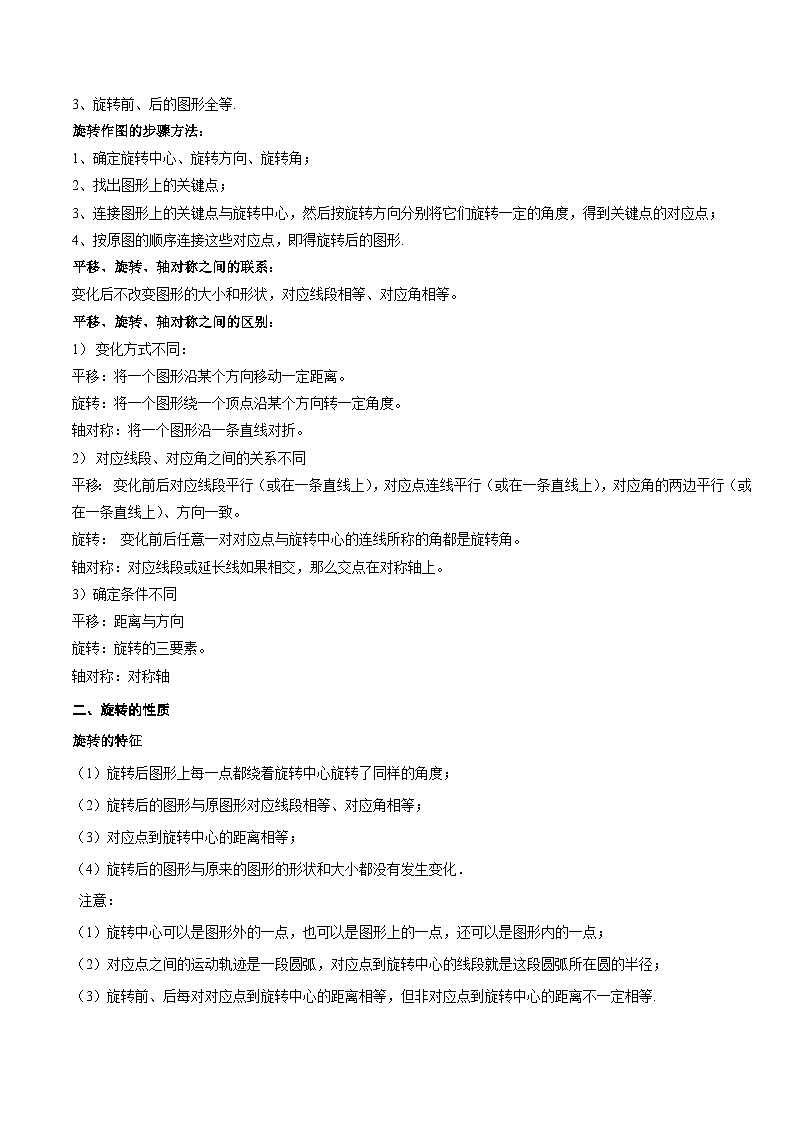 3、旋转前、后的图形全等.

旋转作图的步骤方法：

1、确定旋转中心、旋转方向、旋转角；

2、找出图形上的关键点；

3、连接图形上的关键点与旋转中心，然后按旋转方向分别将它们旋转一定的角度，得到关键点的对应点；

4、按原图的顺序连接这些对应点，即得旋转后的图形.

平移、旋转、轴对称之间的联系：

变化后不改变图形的大小和形状，对应线段相等、对应角相等。

平移、旋转、轴对称之间的区别：

1）变化方式不同：

平移：将一个图形沿某个方向移动一定距离。

旋转：将一个图形绕一个顶点沿某个方向转一定角度。

轴对称：将一个图形沿一条直线对折。

2）对应线段、对应角之间的关系不同

平移：变化前后对应线段平行（或在一条直线上），对应点连线平行（或在一条直线上），对应角的两边平行（或在一条直线上）、方向一致。

旋转：变化前后任意一对对应点与旋转中心的连线所称的角都是旋转角。

轴对称：对应线段或延长线如果相交，那么交点在对称轴上。

3）确定条件不同

平移：距离与方向

旋转：旋转的三要素。

轴对称：对称轴

二、旋转的性质

旋转的特征

（1）旋转后图形上每一点都绕着旋转中心旋转了同样的角度；

（2）旋转后的图形与原图形对应线段相等、对应角相等；

（3）对应点到旋转中心的距离相等；

（4）旋转后的图形与原来的图形的形状和大小都没有发生变化．

注意：

（1）旋转中心可以是图形外的一点，也可以是图形上的一点，还可以是图形内的一点；

（2）对应点之间的运动轨迹是一段圆弧，对应点到旋转中心的线段就是这段圆弧所在圆的半径；

（3）旋转前、后每对对应点到旋转中心的距离相等，但非对应点到旋转中心的距离不一定相等.